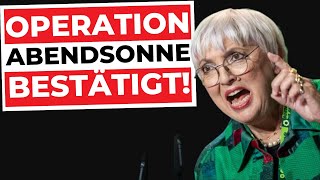 OPERATION
ABENDSONNE
BESTÄTIGT!